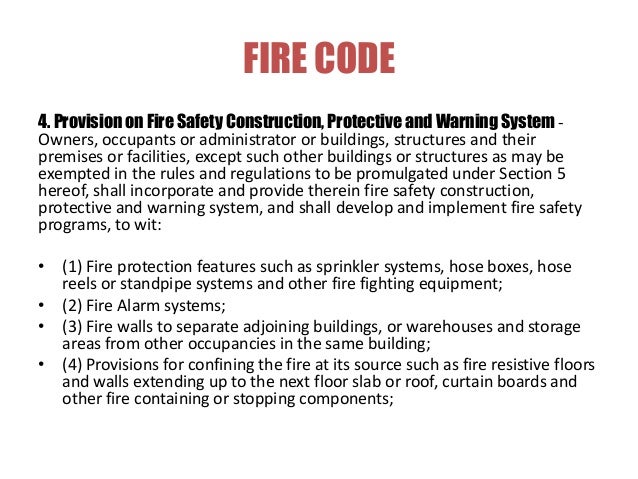 FIRE CODE

4. Provision on Fire Safety Construction, Protective and Warning System - Owners, occupants or administrator or buildings, structures and their premises or facilities, except such other buildings or structures as may be exempted in the rules and regulations to be promulgated under Section 5 hereof, shall incorporate and provide therein fire safety construction, protective and warning system, and shall develop and implement fire safety programs, to wit:

• (1) Fire protection features such as sprinkler systems, hose boxes, hose reels or standpipe systems and other fire fighting equipment;
• (2) Fire Alarm systems;
• (3) Fire walls to separate adjoining buildings, or warehouses and storage areas from other occupancies in the same building;
• (4) Provisions for confining the fire at its source such as fire resistive floors and walls extending up to the next floor slab or roof, curtain boards and other fire containing or stopping components;